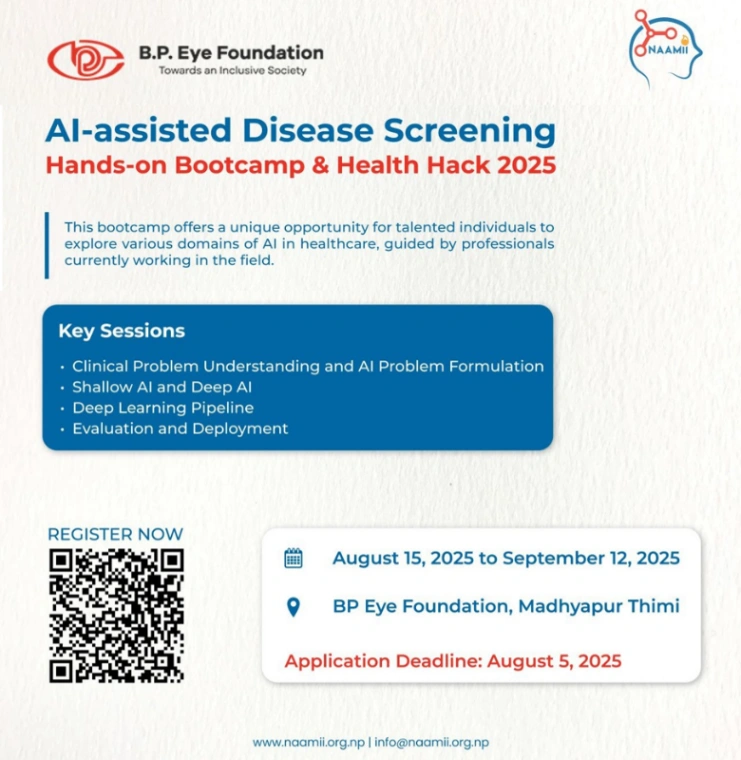 B.P. Eye Foundation
Towards an Inclusive Society

NAAMII

AI-assisted Disease Screening
Hands-on Bootcamp & Health Hack 2025

This bootcamp offers a unique opportunity for talented individuals to explore various domains of AI in healthcare, guided by professionals currently working in the field.

Key Sessions

• Clinical Problem Understanding and AI Problem Formulation
• Shallow AI and Deep AI
• Deep Learning Pipeline
• Evaluation and Deployment

REGISTER NOW

August 15, 2025 to September 12, 2025

BP Eye Foundation, Madhyapur Thimi

Application Deadline: August 5, 2025

www.naamii.org.np | info@naamii.org.np